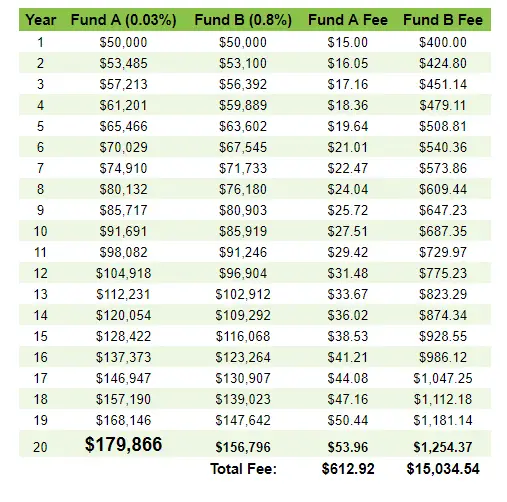 | Year | Fund A (0.03%) | Fund B (0.8%) | Fund A Fee | Fund B Fee |
|---|---|---|---|---|
| 1 | \$50,000 | \$50,000 | \$15.00 | \$400.00 |
| 2 | \$53,485 | \$53,100 | \$16.05 | \$424.80 |
| 3 | \$57,213 | \$56,392 | \$17.16 | \$451.14 |
| 4 | \$61,201 | \$59,889 | \$18.36 | \$479.11 |
| 5 | \$65,466 | \$63,602 | \$19.64 | \$508.81 |
| 6 | \$70,029 | \$67,545 | \$21.01 | \$540.36 |
| 7 | \$74,910 | \$71,733 | \$22.47 | \$573.86 |
| 8 | \$80,132 | \$76,180 | \$24.04 | \$609.44 |
| 9 | \$85,717 | \$80,903 | \$25.72 | \$647.23 |
| 10 | \$91,691 | \$85,919 | \$27.51 | \$687.35 |
| 11 | \$98,082 | \$91,246 | \$29.42 | \$729.97 |
| 12 | \$104,918 | \$96,904 | \$31.48 | \$775.23 |
| 13 | \$112,231 | \$102,912 | \$33.67 | \$823.29 |
| 14 | \$120,054 | \$109,292 | \$36.02 | \$874.34 |
| 15 | \$128,422 | \$116,068 | \$38.53 | \$928.55 |
| 16 | \$137,373 | \$123,264 | \$41.21 | \$986.12 |
| 17 | \$146,947 | \$130,907 | \$44.08 | \$1,047.25 |
| 18 | \$157,190 | \$139,023 | \$47.16 | \$1,112.18 |
| 19 | \$168,146 | \$147,642 | \$50.44 | \$1,181.14 |
| 20 | \$179,866 | \$156,796 | \$53.96 | \$1,254.37 |
| | | Total Fee: | \$612.92 | \$15,034.54 |